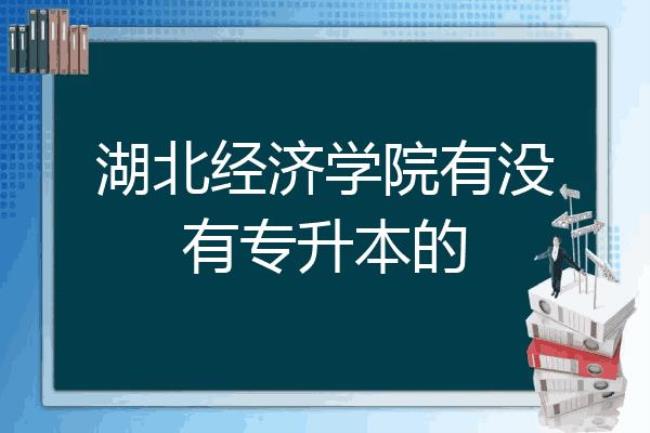 湖北经济学院有没有专升本的